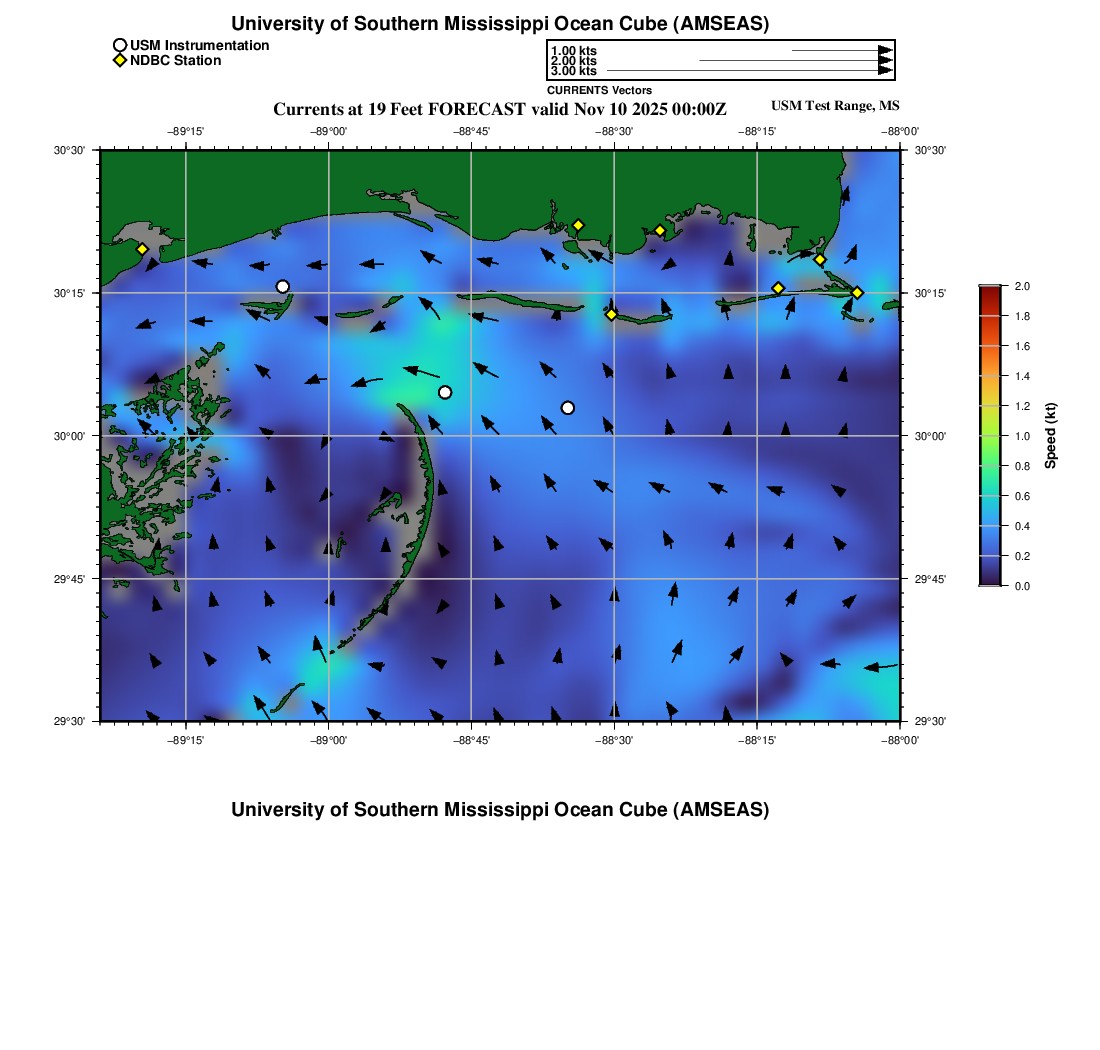 University of Southern Mississippi Ocean Cube (AMSEAS)

USM Instrumentation
NDBC Station

1.00 kts
2.00 kts
3.00 kts
CURRENTS Vectors

Currents at 19 Feet FORECAST valid Nov 10 2025 00:00Z

USM Test Range, MS

−89°15' −89°00' −88°45' −88°30' −88°15' −88°00'

30°30' 30°15' 30°00' 29°45' 29°30'

30°30' 30°15' 30°00' 29°45' 29°30'

−89°15' −89°00' −88°45' −88°30' −88°15' −88°00'

2.0
1.8
1.6
1.4
1.2
1.0
0.8
0.6
0.4
0.2
0.0
Speed (kt)

University of Southern Mississippi Ocean Cube (AMSEAS)